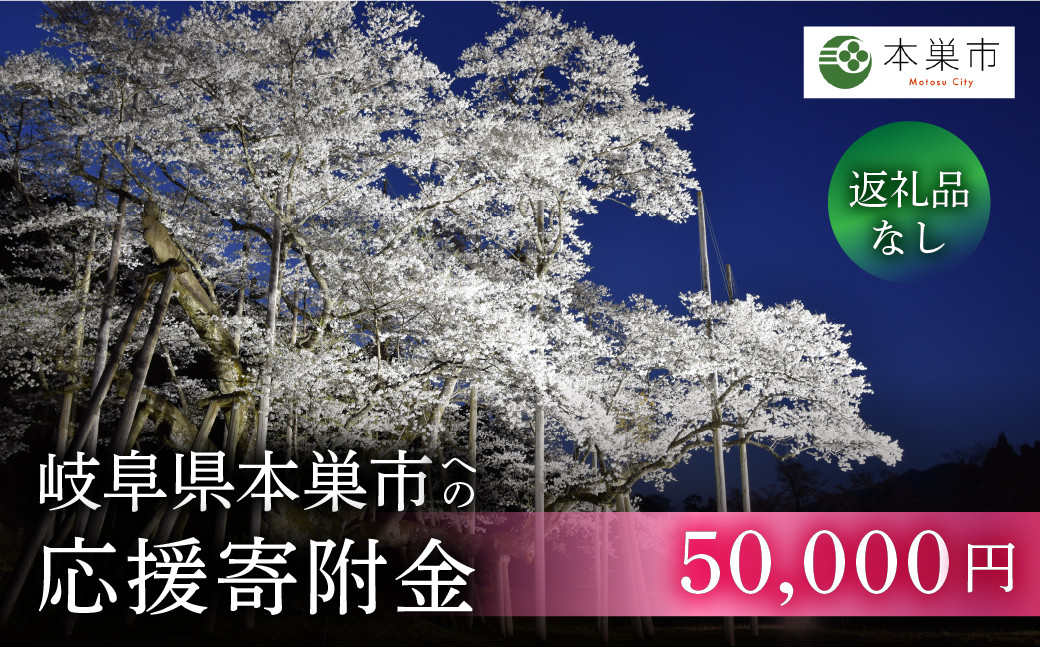 本巣市
Motosu City

返礼品
なし

岐阜県本巣市への
応援寄附金

50,000円